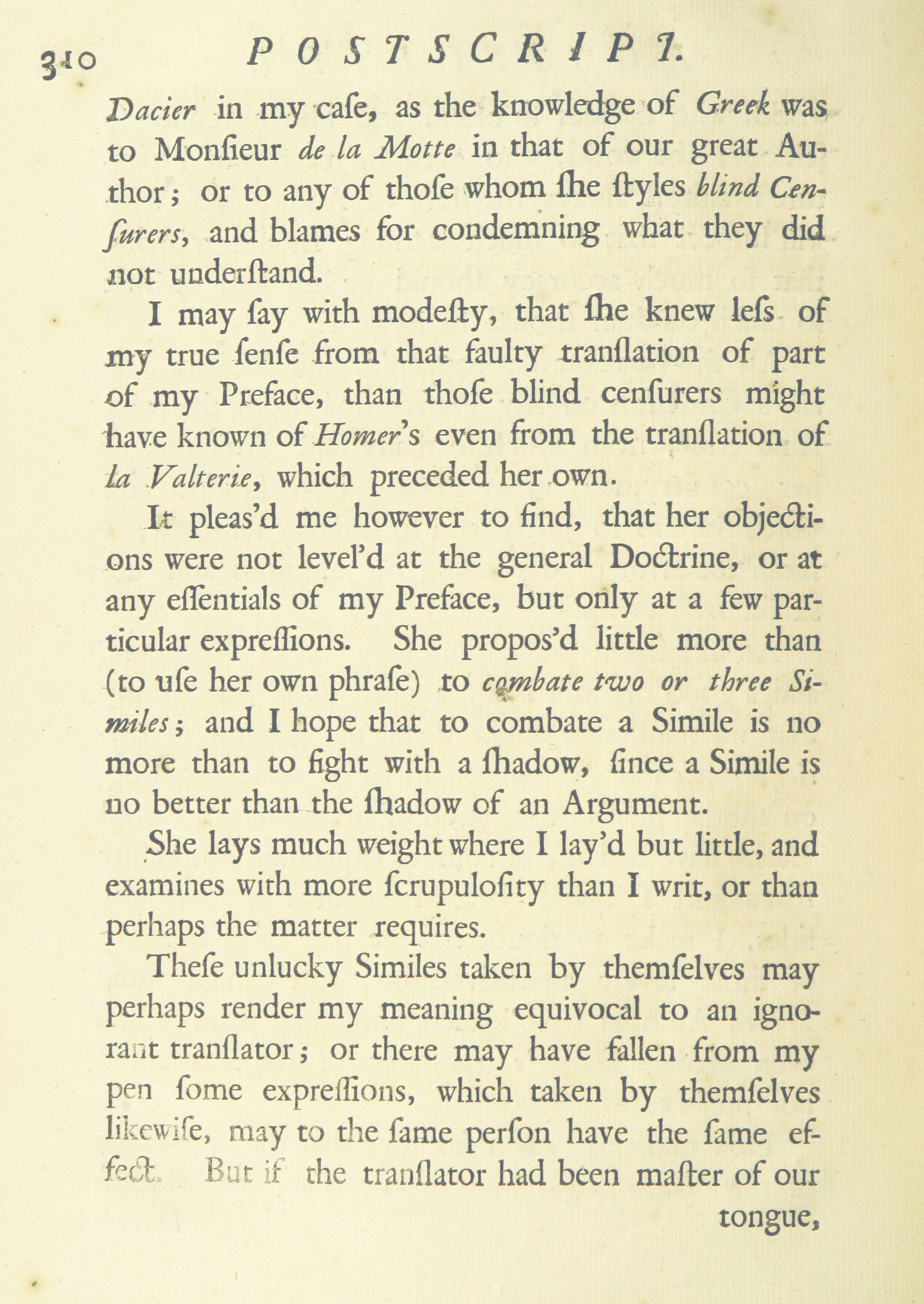 310 POSTSCRIPT.

Dacier in my caſe, as the knowledge of Greek was to Monſieur de la Motte in that of our great Author; or to any of thoſe whom ſhe ſtyles blind Cenſurers, and blames for condemning what they did not underſtand.

I may ſay with modeſty, that ſhe knew leſs of my true ſenſe from that faulty tranſlation of part of my Preface, than thoſe blind cenſurers might have known of Homer's even from the tranſlation of la Valterie, which preceded her own.

It pleas'd me however to find, that her objections were not level'd at the general Doctrine, or at any eſſentials of my Preface, but only at a few particular expreſſions. She propos'd little more than (to uſe her own phraſe) to combate two or three Similes; and I hope that to combate a Simile is no more than to fight with a ſhadow, ſince a Simile is no better than the ſhadow of an Argument.

She lays much weight where I lay'd but little, and examines with more ſcrupuloſity than I writ, or than perhaps the matter requires.

Theſe unlucky Similes taken by themſelves may perhaps render my meaning equivocal to an ignorant tranſlator; or there may have fallen from my pen ſome expreſſions, which taken by themſelves likewiſe, may to the ſame perſon have the ſame effect. But if the tranſlator had been maſter of our

tongue,